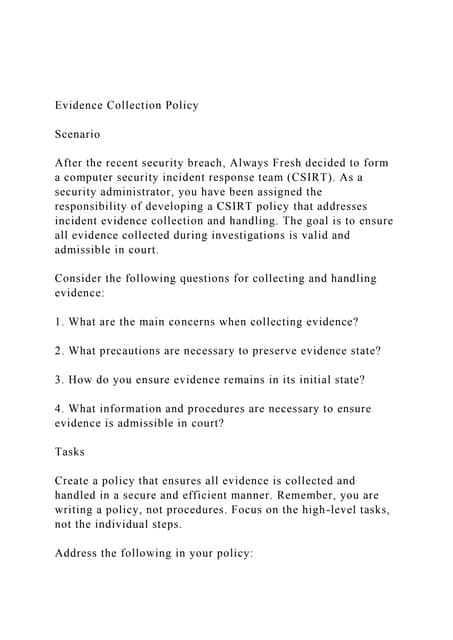 Evidence Collection Policy

Scenario

After the recent security breach, Always Fresh decided to form a computer security incident response team (CSIRT). As a security administrator, you have been assigned the responsibility of developing a CSIRT policy that addresses incident evidence collection and handling. The goal is to ensure all evidence collected during investigations is valid and admissible in court.

Consider the following questions for collecting and handling evidence:

1. What are the main concerns when collecting evidence?

2. What precautions are necessary to preserve evidence state?

3. How do you ensure evidence remains in its initial state?

4. What information and procedures are necessary to ensure evidence is admissible in court?

Tasks

Create a policy that ensures all evidence is collected and handled in a secure and efficient manner. Remember, you are writing a policy, not procedures. Focus on the high-level tasks, not the individual steps.

Address the following in your policy: